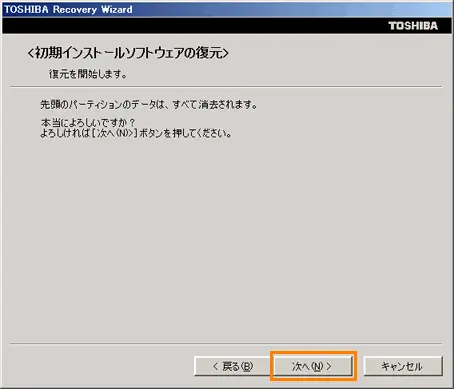 TOSHIBA Recovery Wizard

TOSHIBA

<初期インストールソフトウェアの復元>

復元を開始します。

先頭のパーティションのデータは、すべて消去されます。

本当によろしいですか？
よろしければ［次へ(N)>］ボタンを押してください。

< 戻る(B)

次へ(N) >

キャンセル